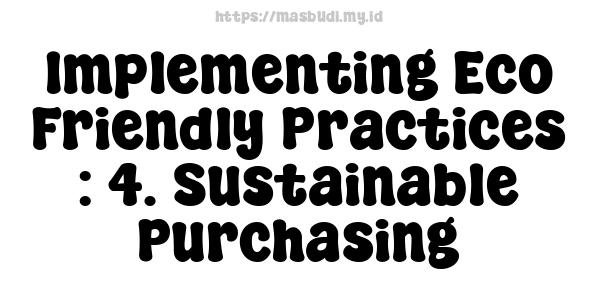 https://masbudi.my.id

Implementing Eco Friendly Practices : 4. Sustainable Purchasing